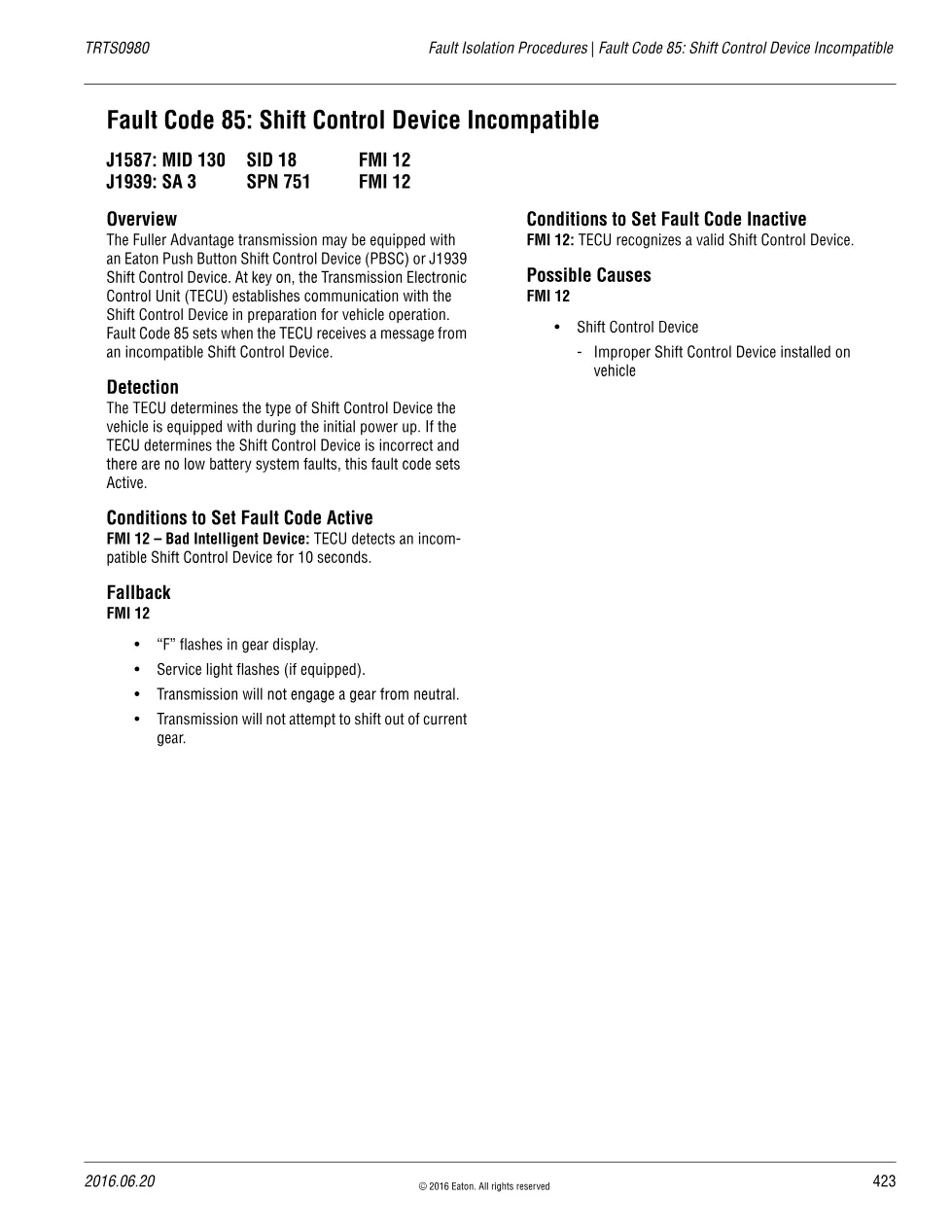 TRTS0980

Fault Isolation Procedures | Fault Code 85: Shift Control Device Incompatible

Fault Code 85: Shift Control Device Incompatible

J1587: MID 130 SID 18 FMI 12
J1939: SA 3 SPN 751 FMI 12

Overview
The Fuller Advantage transmission may be equipped with an Eaton Push Button Shift Control Device (PBSC) or J1939 Shift Control Device. At key on, the Transmission Electronic Control Unit (TECU) establishes communication with the Shift Control Device in preparation for vehicle operation. Fault Code 85 sets when the TECU receives a message from an incompatible Shift Control Device.

Detection
The TECU determines the type of Shift Control Device the vehicle is equipped with during the initial power up. If the TECU determines the Shift Control Device is incorrect and there are no low battery system faults, this fault code sets Active.

Conditions to Set Fault Code Active
FMI 12 – Bad Intelligent Device: TECU detects an incompatible Shift Control Device for 10 seconds.

Fallback
FMI 12

• “F” flashes in gear display.
• Service light flashes (if equipped).
• Transmission will not engage a gear from neutral.
• Transmission will not attempt to shift out of current gear.

Conditions to Set Fault Code Inactive
FMI 12: TECU recognizes a valid Shift Control Device.

Possible Causes
FMI 12

• Shift Control Device
- Improper Shift Control Device installed on vehicle

2016.06.20

© 2016 Eaton. All rights reserved

423